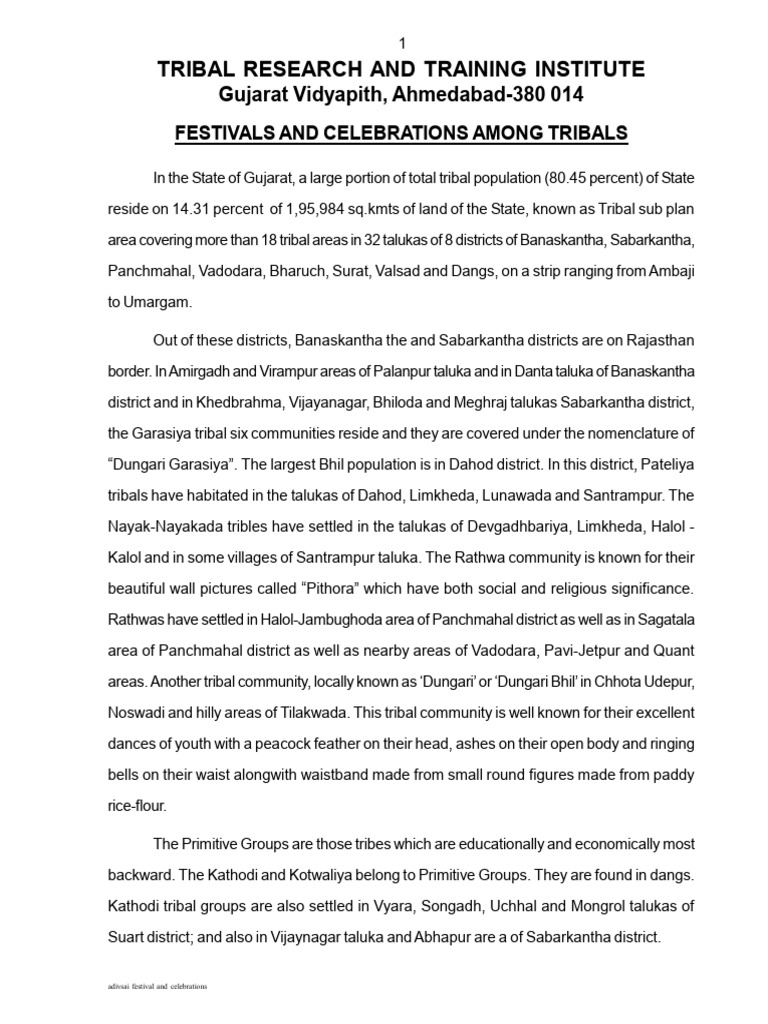 1

TRIBAL RESEARCH AND TRAINING INSTITUTE
Gujarat Vidyapith, Ahmedabad-380 014

FESTIVALS AND CELEBRATIONS AMONG TRIBALS

In the State of Gujarat, a large portion of total tribal population (80.45 percent) of State reside on 14.31 percent of 1,95,984 sq.kmts of land of the State, known as Tribal sub plan area covering more than 18 tribal areas in 32 talukas of 8 districts of Banaskantha, Sabarkantha, Panchmahal, Vadodara, Bharuch, Surat, Valsad and Dangs, on a strip ranging from Ambaji to Umargam.

Out of these districts, Banaskantha the and Sabarkantha districts are on Rajasthan border. In Amirgadh and Virampur areas of Palanpur taluka and in Danta taluka of Banaskantha district and in Khedbrahma, Vijayanagar, Bhiloda and Meghraj talukas Sabarkantha district, the Garasiya tribal six communities reside and they are covered under the nomenclature of “Dungari Garasiya”. The largest Bhil population is in Dahod district. In this district, Pateliya tribals have habitated in the talukas of Dahod, Limkheda, Lunawada and Santrampur. The Nayak-Nayakada tribles have settled in the talukas of Devgadhbariya, Limkheda, Halol - Kalol and in some villages of Santrampur taluka. The Rathwa community is known for their beautiful wall pictures called “Pithora” which have both social and religious significance. Rathwas have settled in Halol-Jambughoda area of Panchmahal district as well as in Sagatala area of Panchmahal district as well as nearby areas of Vadodara, Pavi-Jetpur and Quant areas. Another tribal community, locally known as ‘Dungari’ or ‘Dungari Bhil’ in Chhota Udepur, Noswadi and hilly areas of Tilakwada. This tribal community is well known for their excellent dances of youth with a peacock feather on their head, ashes on their open body and ringing bells on their waist alongwith waistband made from small round figures made from paddy rice-flour.

The Primitive Groups are those tribes which are educationally and economically most backward. The Kathodi and Kotwaliya belong to Primitive Groups. They are found in dangs. Kathodi tribal groups are also settled in Vyara, Songadh, Uchhal and Mongrol talukas of Suart district; and also in Vijaynagar taluka and Abhapur are a of Sabarkantha district.

adivsai festival and celebrations